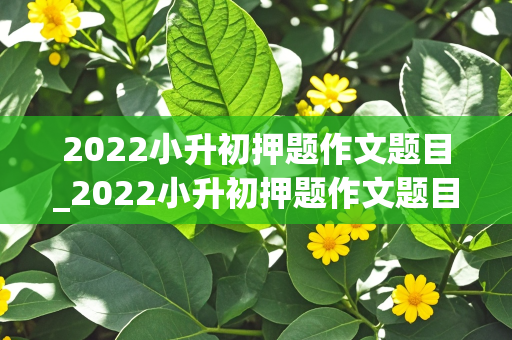 2022小升初押题作文题目_2022小升初押题作文题目